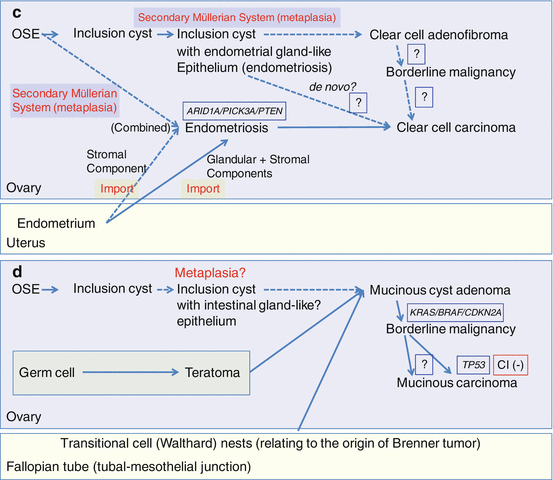 c

Secondary Müllerian System (metaplasia)

OSE Inclusion cyst Inclusion cyst with endometrial gland-like Epithelium (endometriosis) Clear cell adenofibroma

?

Borderline malignancy

de novo?

?

?

Secondary Müllerian System (metaplasia)

ARID1A/PICK3A/PTEN

(Combined) Endometriosis Clear cell carcinoma

Stromal Component

Glandular + Stromal Components

Ovary

Import

Import

Endometrium

Uterus

d

Metaplasia?

OSE Inclusion cyst Inclusion cyst with intestinal gland-like? epithelium Mucinous cyst adenoma

KRAS/BRAF/CDKN2A

Borderline malignancy

Germ cell Teratoma

?

TP53

CI (-)

Mucinous carcinoma

Ovary

Transitional cell (Walthard) nests (relating to the origin of Brenner tumor)

Fallopian tube (tubal-mesothelial junction)